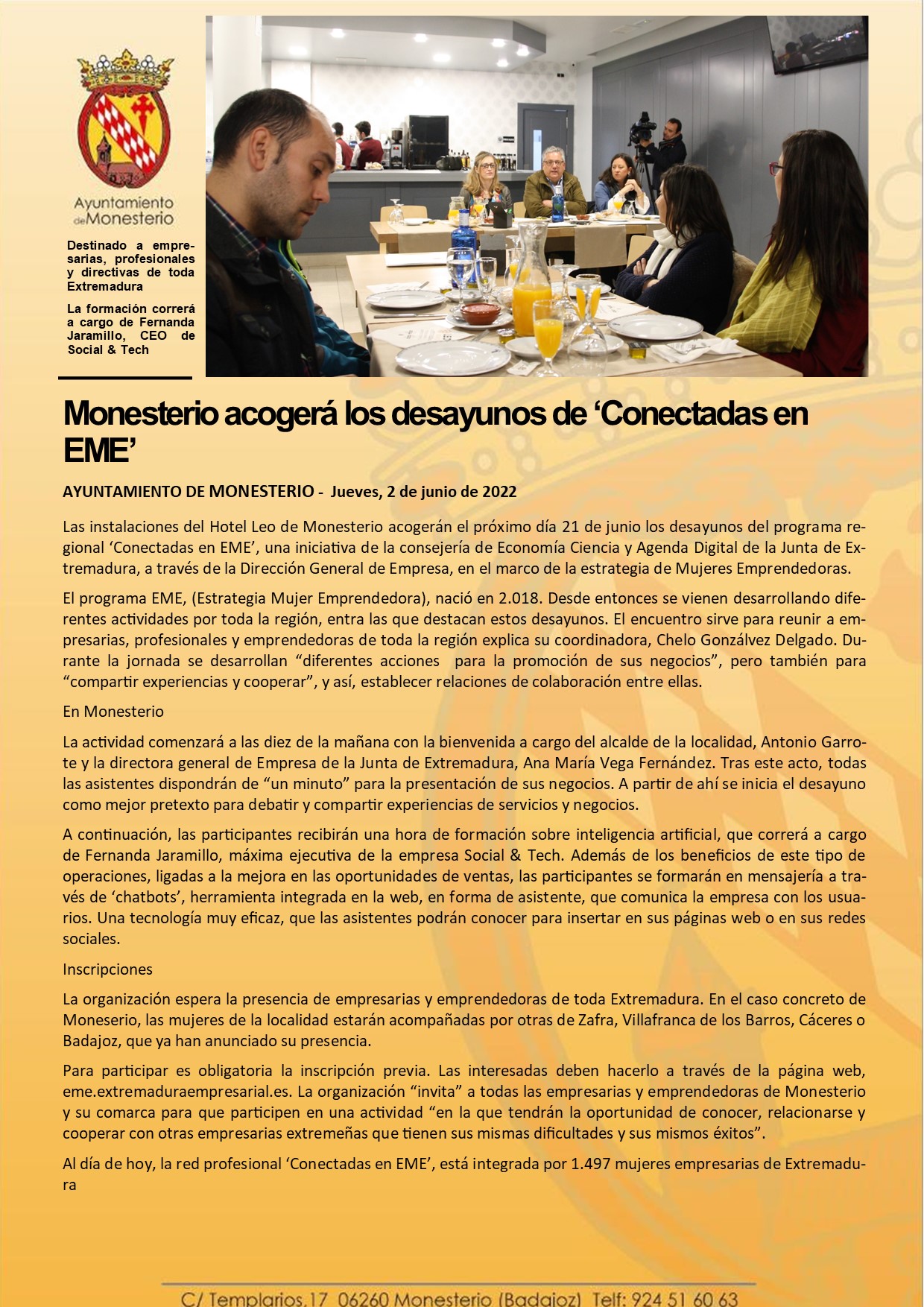 Ayuntamiento de Monesterio

Destinado a empresarias, profesionales y directivas de toda Extremadura

La formación correrá a cargo de Fernanda Jaramillo, CEO de Social & Tech

Monesterio acogerá los desayunos de ‘Conectadas en EME’

AYUNTAMIENTO DE MONESTERIO - Jueves, 2 de junio de 2022

Las instalaciones del Hotel Leo de Monesterio acogerán el próximo día 21 de junio los desayunos del programa regional ‘Conectadas en EME’, una iniciativa de la consejería de Economía Ciencia y Agenda Digital de la Junta de Extremadura, a través de la Dirección General de Empresa, en el marco de la estrategia de Mujeres Emprendedoras.

El programa EME, (Estrategia Mujer Emprendedora), nació en 2.018. Desde entonces se vienen desarrollando diferentes actividades por toda la región, entra las que destacan estos desayunos. El encuentro sirve para reunir a empresarias, profesionales y emprendedoras de toda la región explica su coordinadora, Chelo Gonzálvez Delgado. Durante la jornada se desarrollan “diferentes acciones para la promoción de sus negocios”, pero también para “compartir experiencias y cooperar”, y así, establecer relaciones de colaboración entre ellas.

En Monesterio

La actividad comenzará a las diez de la mañana con la bienvenida a cargo del alcalde de la localidad, Antonio Garrote y la directora general de Empresa de la Junta de Extremadura, Ana María Vega Fernández. Tras este acto, todas las asistentes dispondrán de “un minuto” para la presentación de sus negocios. A partir de ahí se inicia el desayuno como mejor pretexto para debatir y compartir experiencias de servicios y negocios.

A continuación, las participantes recibirán una hora de formación sobre inteligencia artificial, que correrá a cargo de Fernanda Jaramillo, máxima ejecutiva de la empresa Social & Tech. Además de los beneficios de este tipo de operaciones, ligadas a la mejora en las oportunidades de ventas, las participantes se formarán en mensajería a través de ‘chatbots’, herramienta integrada en la web, en forma de asistente, que comunica la empresa con los usuarios. Una tecnología muy eficaz, que las asistentes podrán conocer para insertar en sus páginas web o en sus redes sociales.

Inscripciones

La organización espera la presencia de empresarias y emprendedoras de toda Extremadura. En el caso concreto de Moneserio, las mujeres de la localidad estarán acompañadas por otras de Zafra, Villafranca de los Barros, Cáceres o Badajoz, que ya han anunciado su presencia.

Para participar es obligatoria la inscripción previa. Las interesadas deben hacerlo a través de la página web, eme.extremaduraempresarial.es. La organización “invita” a todas las empresarias y emprendedoras de Monesterio y su comarca para que participen en una actividad “en la que tendrán la oportunidad de conocer, relacionarse y cooperar con otras empresarias extremeñas que tienen sus mismas dificultades y sus mismos éxitos”.

Al día de hoy, la red profesional ‘Conectadas en EME’, está integrada por 1.497 mujeres empresarias de Extremadura

C/ Templarios,17 06260 Monesterio (Badajoz) Telf: 924 51 60 63